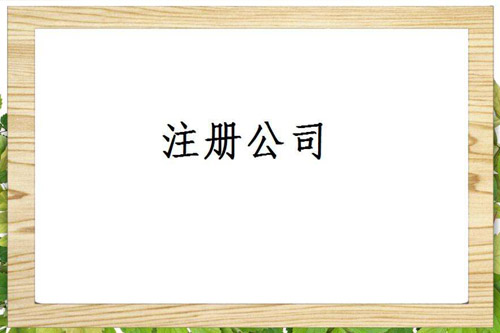 注册公司